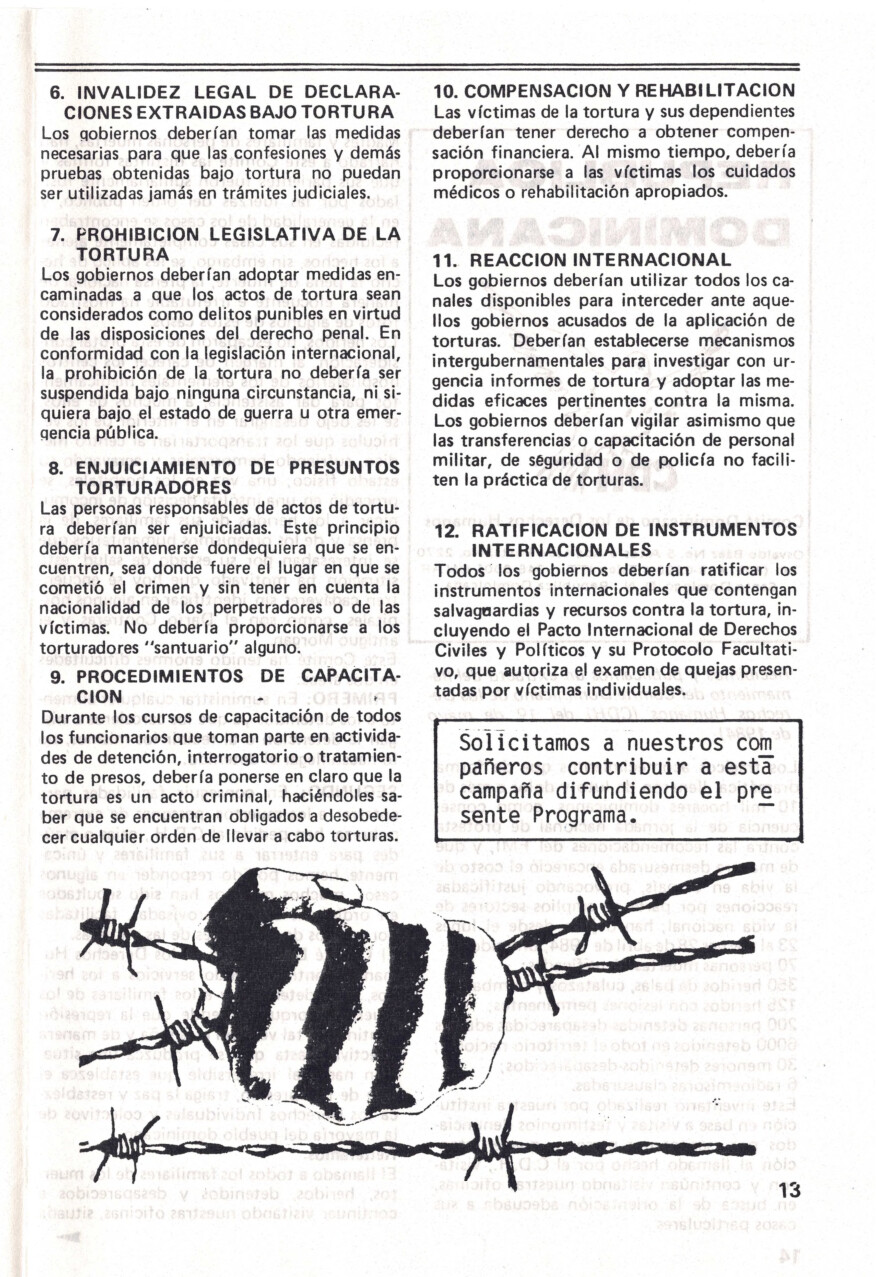 6. INVALIDEZ LEGAL DE DECLARACIONES EXTRAIDAS BAJO TORTURA
Los gobiernos deberían tomar las medidas necesarias para que las confesiones y demás pruebas obtenidas bajo tortura no puedan ser utilizadas jamás en trámites judiciales.

7. PROHIBICION LEGISLATIVA DE LA TORTURA
Los gobiernos deberían adoptar medidas encaminadas a que los actos de tortura sean considerados como delitos punibles en virtud de las disposiciones del derecho penal. En conformidad con la legislación internacional, la prohibición de la tortura no debería ser suspendida bajo ninguna circunstancia, ni siquiera bajo el estado de guerra u otra emergencia pública.

8. ENJUICIAMIENTO DE PRESUNTOS TORTURADORES
Las personas responsables de actos de tortura deberían ser enjuiciadas. Este principio debería mantenerse dondequiera que se encuentren, sea donde fuere el lugar en que se cometió el crimen y sin tener en cuenta la nacionalidad de los perpetradores o de las víctimas. No debería proporcionarse a los torturadores "santuario" alguno.

9. PROCEDIMIENTOS DE CAPACITACION
Durante los cursos de capacitación de todos los funcionarios que toman parte en actividades de detención, interrogatorio o tratamiento de presos, debería ponerse en claro que la tortura es un acto criminal, haciéndoles saber que se encuentran obligados a desobedecer cualquier orden de llevar a cabo torturas.

10. COMPENSACION Y REHABILITACION
Las víctimas de la tortura y sus dependientes deberían tener derecho a obtener compensación financiera. Al mismo tiempo, debería proporcionarse a las víctimas los cuidados médicos o rehabilitación apropiados.

11. REACCION INTERNACIONAL
Los gobiernos deberían utilizar todos los canales disponibles para interceder ante aquellos gobiernos acusados de la aplicación de torturas. Deberían establecerse mecanismos intergubernamentales para investigar con urgencia informes de tortura y adoptar las medidas eficaces pertinentes contra la misma. Los gobiernos deberían vigilar asimismo que las transferencias o capacitación de personal militar, de seguridad o de policía no faciliten la práctica de torturas.

12. RATIFICACION DE INSTRUMENTOS INTERNACIONALES
Todos los gobiernos deberían ratificar los instrumentos internacionales que contengan salvaguardias y recursos contra la tortura, incluyendo el Pacto Internacional de Derechos Civiles y Políticos y su Protocolo Facultativo, que autoriza el examen de quejas presentadas por víctimas individuales.

Solicitamos a nuestros compañeros contribuir a esta campaña difundiendo el presente Programa.

13